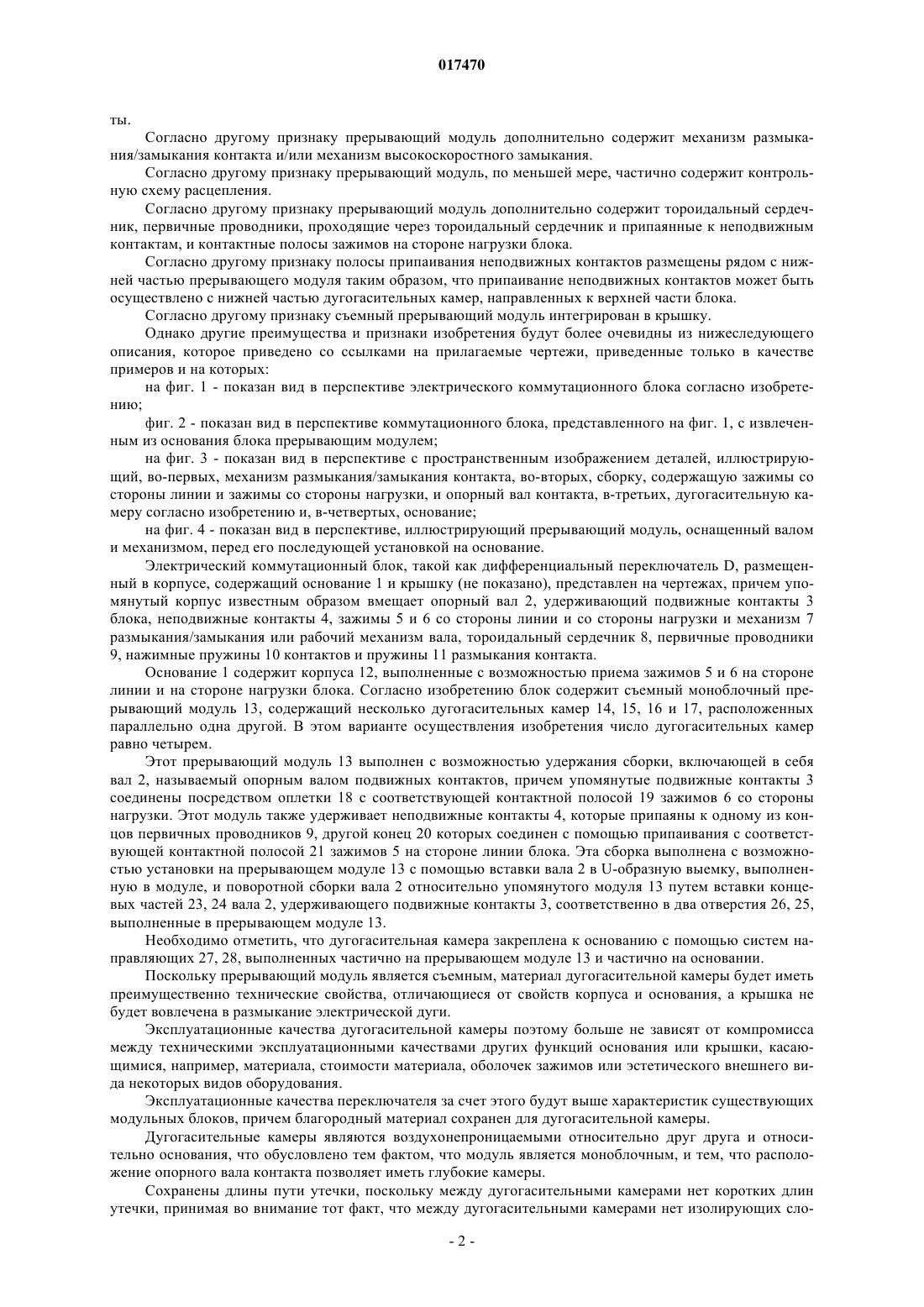 017470

ты.

Согласно другому признаку прерывающий модуль дополнительно содержит механизм размыкания/замыкания контакта и/или механизм высокоскоростного замыкания.

Согласно другому признаку прерывающий модуль, по меньшей мере, частично содержит контрольную схему расцепления.

Согласно другому признаку прерывающий модуль дополнительно содержит тороидальный сердечник, первичные проводники, проходящие через тороидальный сердечник и припаянные к неподвижным контактам, и контактные полосы зажимов на стороне нагрузки блока.

Согласно другому признаку полосы припаивания неподвижных контактов размещены рядом с нижней частью прерывающего модуля таким образом, что припаивание неподвижных контактов может быть осуществлено с нижней частью дугогасительных камер, направленных к верхней части блока.

Согласно другому признаку съемный прерывающий модуль интегрирован в крышку.

Однако другие преимущества и признаки изобретения будут более очевидны из нижеследующего описания, которое приведено со ссылками на прилагаемые чертежи, приведенные только в качестве примеров и на которых:

на фиг. 1 - показан вид в перспективе электрического коммутационного блока согласно изобретению;

фиг. 2 - показан вид в перспективе коммутационного блока, представленного на фиг. 1, с извлеченным из основания блока прерывающим модулем;

на фиг. 3 - показан вид в перспективе с пространственным изображением деталей, иллюстрирующий, во-первых, механизм размыкания/замыкания контакта, во-вторых, сборку, содержащую зажимы со стороны линии и зажимы со стороны нагрузки, и опорный вал контакта, в-третьих, дугогасительную камеру согласно изобретению и, в-четвертых, основание;

на фиг. 4 - показан вид в перспективе, иллюстрирующий прерывающий модуль, оснащенный валом и механизмом, перед его последующей установкой на основание.

Электрический коммутационный блок, такой как дифференциальный переключатель D, размещенный в корпусе, содержащий основание 1 и крышку (не показано), представлен на чертежах, причем упомянутый корпус известным образом вмещает опорный вал 2, удерживающий подвижные контакты 3 блока, неподвижные контакты 4, зажимы 5 и 6 со стороны линии и со стороны нагрузки и механизм 7 размыкания/замыкания или рабочий механизм вала, тороидальный сердечник 8, первичные проводники 9, нажимные пружины 10 контактов и пружины 11 размыкания контакта.

Основание 1 содержит корпуса 12, выполненные с возможностью приема зажимов 5 и 6 на стороне линии и на стороне нагрузки блока. Согласно изобретению блок содержит съемный моноблочный прерывающий модуль 13, содержащий несколько дугогасительных камер 14, 15, 16 и 17, расположенных параллельно одна другой. В этом варианте осуществления изобретения число дугогасительных камер равно четырем.

Этот прерывающий модуль 13 выполнен с возможностью удержания сборки, включающей в себя вал 2, называемый опорным валом подвижных контактов, причем упомянутые подвижные контакты 3 соединены посредством оплетки 18 с соответствующей контактной полосой 19 зажимов 6 со стороны нагрузки. Этот модуль также удерживает неподвижные контакты 4, которые припаяны к одному из концов первичных проводников 9, другой конец 20 которых соединен с помощью припаивания с соответствующей контактной полосой 21 зажимов 5 на стороне линии блока. Эта сборка выполнена с возможностью установки на прерывающем модуле 13 с помощью вставки вала 2 в U-образную выемку, выполненную в модуле, и поворотной сборки вала 2 относительно упомянутого модуля 13 путем вставки концевых частей 23, 24 вала 2, удерживающего подвижные контакты 3, соответственно в два отверстия 26, 25, выполненные в прерывающем модуле 13.

Необходимо отметить, что дугогасительная камера закреплена к основанию с помощью систем направляющих 27, 28, выполненных частично на прерывающем модуле 13 и частично на основании.

Поскольку прерывающий модуль является съемным, материал дугогасительной камеры будет иметь преимущественно технические свойства, отличающиеся от свойств корпуса и основания, а крышка не будет вовлечена в размыкание электрической дуги.

Эксплуатационные качества дугогасительной камеры поэтому больше не зависят от компромисса между техническими эксплуатационными качествами других функций основания или крышки, касающимися, например, материала, стоимости материала, оболочек зажимов или эстетического внешнего вида некоторых видов оборудования.

Эксплуатационные качества переключателя за счет этого будут выше характеристик существующих модульных блоков, причем благородный материал сохранен для дугогасительной камеры.

Дугогасительные камеры являются воздухонепроницаемыми относительно друг друга и относительно основания, что обусловлено тем фактом, что модуль является моноблочным, и тем, что расположение опорного вала контакта позволяет иметь глубокие камеры.

Сохранены длины пути утечки, поскольку между дугогасительными камерами нет коротких длин утечки, принимая во внимание тот факт, что между дугогасительными камерами нет изолирующих сло-

- 2 -